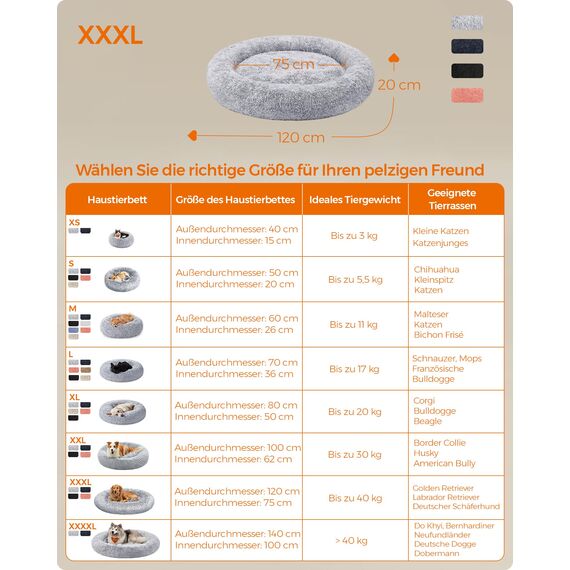 XXXL

75 cm

20 cm

120 cm

Wählen Sie die richtige Größe für Ihren pelzigen Freund

| Haustierbett | Größe des Haustierbettes | Ideales Tiergewicht | Geeignete Tierrassen |
|---|---|---|---|
| XS | Außendurchmesser: 40 cm Innendurchmesser: 15 cm | Bis zu 3 kg | Kleine Katzen Katzenjunges |
| S | Außendurchmesser: 50 cm Innendurchmesser: 20 cm | Bis zu 5,5 kg | Chihuahua Kleinspitz Katzen |
| M | Außendurchmesser: 60 cm Innendurchmesser: 26 cm | Bis zu 11 kg | Malteser Katzen Bichon Frisé |
| L | Außendurchmesser: 70 cm Innendurchmesser: 36 cm | Bis zu 17 kg | Schnauzer, Mops Französische Bulldogge |
| XL | Außendurchmesser: 80 cm Innendurchmesser: 50 cm | Bis zu 20 kg | Corgi Bulldogge Beagle |
| XXL | Außendurchmesser: 100 cm Innendurchmesser: 62 cm | Bis zu 30 kg | Border Collie Husky American Bully |
| XXXL | Außendurchmesser: 120 cm Innendurchmesser: 75 cm | Bis zu 40 kg | Golden Retriever Labrador Retriever Deutscher Schäferhund |
| XXXXL | Außendurchmesser: 140 cm Innendurchmesser: 100 cm | > 40 kg | Do Khyi, Bernhardiner Neufundländer Deutsche Dogge Dobermann |